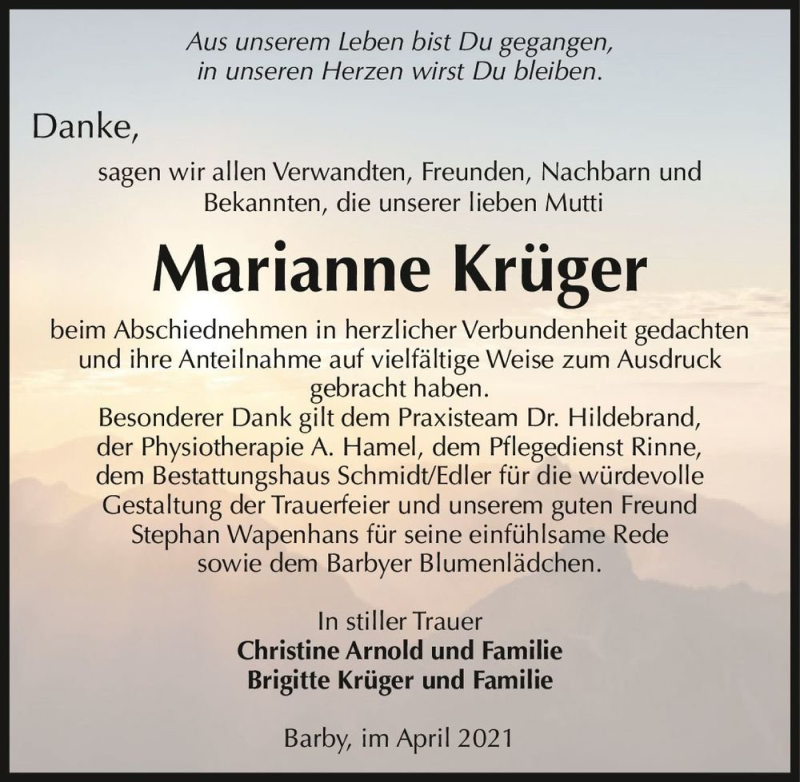 Aus unserem Leben bist Du gegangen,
in unseren Herzen wirst Du bleiben.

Danke,

sagen wir allen Verwandten, Freunden, Nachbarn und Bekannten, die unserer lieben Mutti

Marianne Krüger

beim Abschiednehmen in herzlicher Verbundenheit gedachten und ihre Anteilnahme auf vielfältige Weise zum Ausdruck gebracht haben.
Besonderer Dank gilt dem Praxisteam Dr. Hildebrand, der Physiotherapie A. Hamel, dem Pflegedienst Rinne, dem Bestattungshaus Schmidt/Edler für die würdevolle Gestaltung der Trauerfeier und unserem guten Freund Stephan Wapenhans für seine einfühlsame Rede sowie dem Barbyer Blumenlädchen.

In stiller Trauer
Christine Arnold und Familie
Brigitte Krüger und Familie

Barby, im April 2021